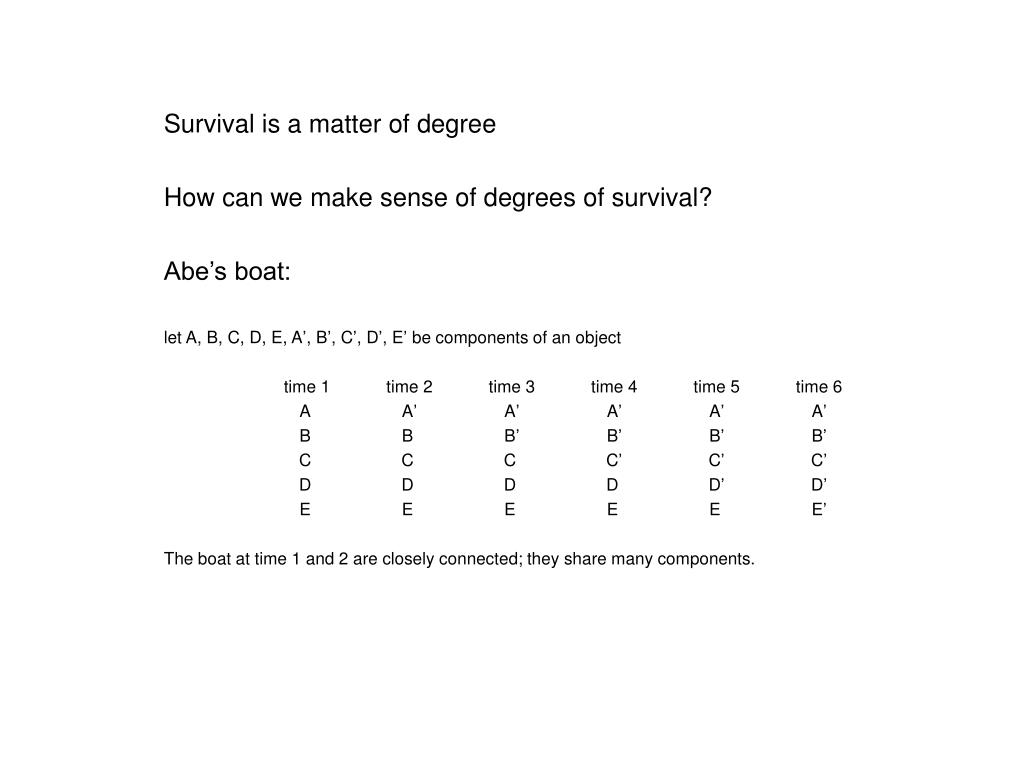 Survival is a matter of degree

How can we make sense of degrees of survival?

Abe’s boat:

let A, B, C, D, E, A’, B’, C’, D’, E’ be components of an object

| time 1 | time 2 | time 3 | time 4 | time 5 | time 6 |
|---|---|---|---|---|---|
| A | A’ | A’ | A’ | A’ | A’ |
| B | B | B’ | B’ | B’ | B’ |
| C | C | C | C’ | C’ | C’ |
| D | D | D | D | D’ | D’ |
| E | E | E | E | E | E’ |

The boat at time 1 and 2 are closely connected; they share many components.